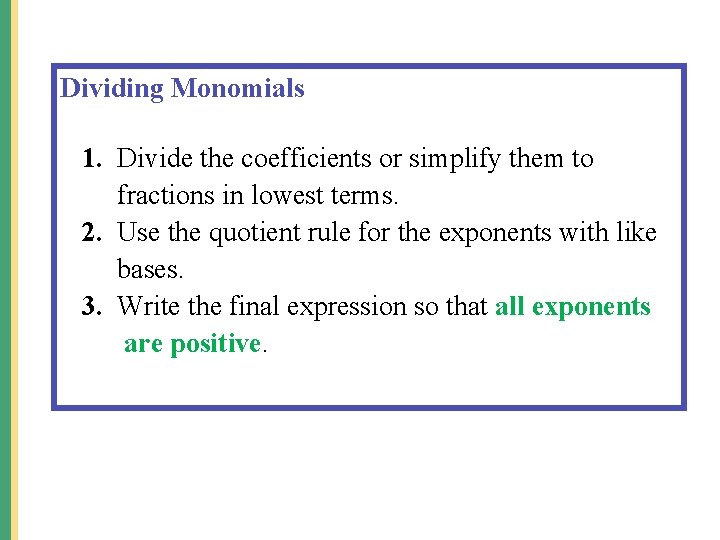 Dividing Monomials

1. Divide the coefficients or simplify them to fractions in lowest terms.
2. Use the quotient rule for the exponents with like bases.
3. Write the final expression so that all exponents are positive.